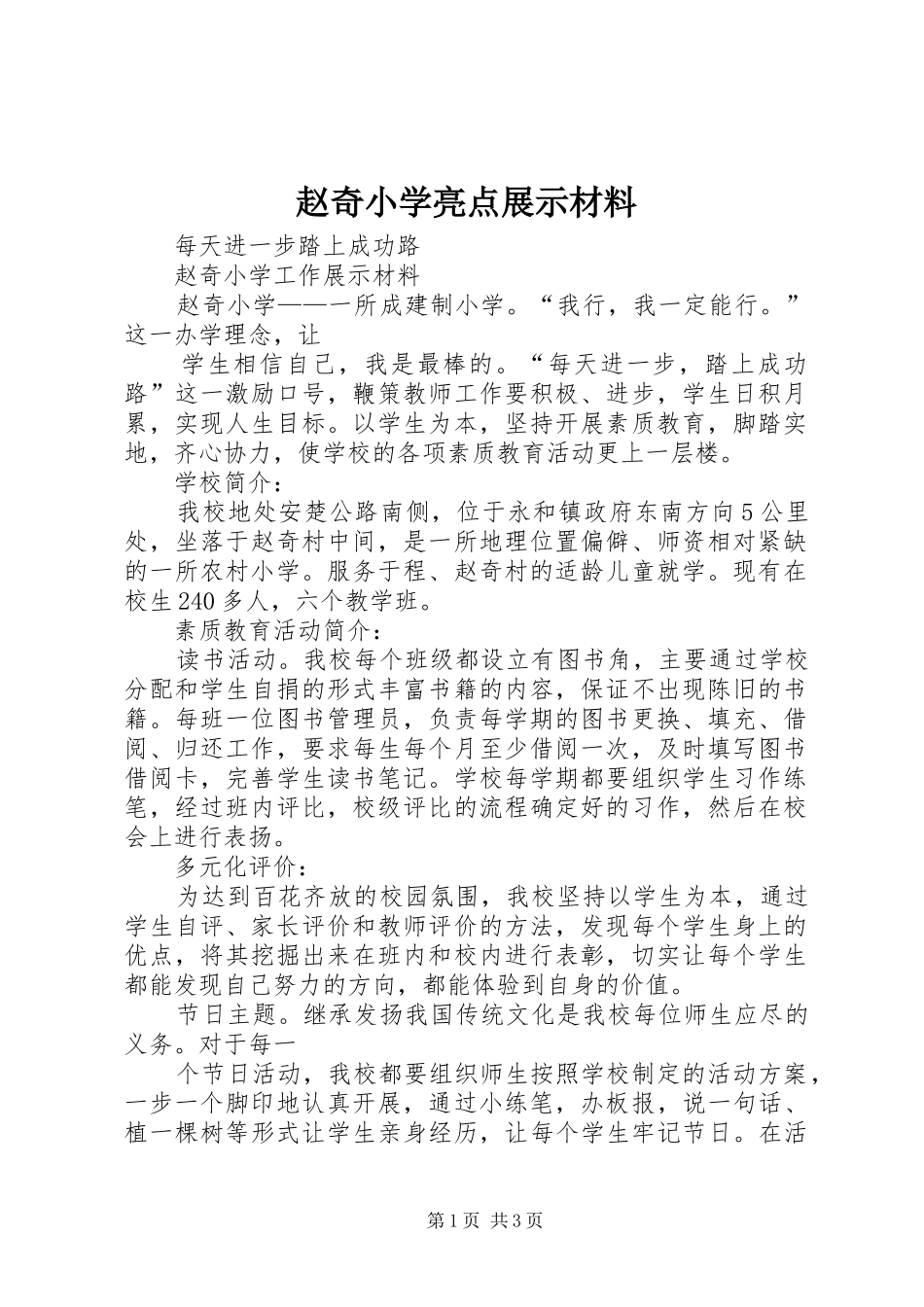 赵奇小学亮点展示材料

每天进一步踏上成功路

赵奇小学工作展示材料

赵奇小学——一所成建制小学。“我行，我一定能行。”这一办学理念，让

学生相信自己，我是最棒的。“每天进一步，踏上成功路”这一激励口号，鞭策教师工作要积极、进步，学生日积月累，实现人生目标。以学生为本，坚持开展素质教育，脚踏实地，齐心协力，使学校的各项素质教育活动更上一层楼。

学校简介：

我校地处安楚公路南侧，位于永和镇政府东南方向5公里处，坐落于赵奇村中间，是一所地理位置偏僻、师资相对紧缺的一所农村小学。服务于程、赵奇村的适龄儿童就学。现有在校生240多人，六个教学班。

素质教育活动简介：

读书活动。我校每个班级都设立有图书角，主要通过学校分配和学生自捐的形式丰富书籍的内容，保证不出现陈旧的书籍。每班一位图书管理员，负责每学期的图书更换、填充、借阅、归还工作，要求每生每个月至少借阅一次，及时填写图书借阅卡，完善学生读书笔记。学校每学期都要组织学生习作练笔，经过班内评比，校级评比的流程确定好的习作，然后在校会上进行表扬。

多元化评价：

为达到百花齐放的校园氛围，我校坚持以学生为本，通过学生自评、家长评价和教师评价的方法，发现每个学生身上的优点，将其挖掘出来在班内和校内进行表彰，切实让每个学生都能发现自己努力的方向，都能体验到自身的价值。

节日主题。继承发扬我国传统文化是我校每位师生应尽的义务。对于每一

个节日活动，我校都要组织师生按照学校制定的活动方案，一步一个脚印地认真开展，通过小练笔，办板报，说一句话、植一棵树等形式让学生亲身经历，让每个学生牢记节日。在活

第1页 共3页